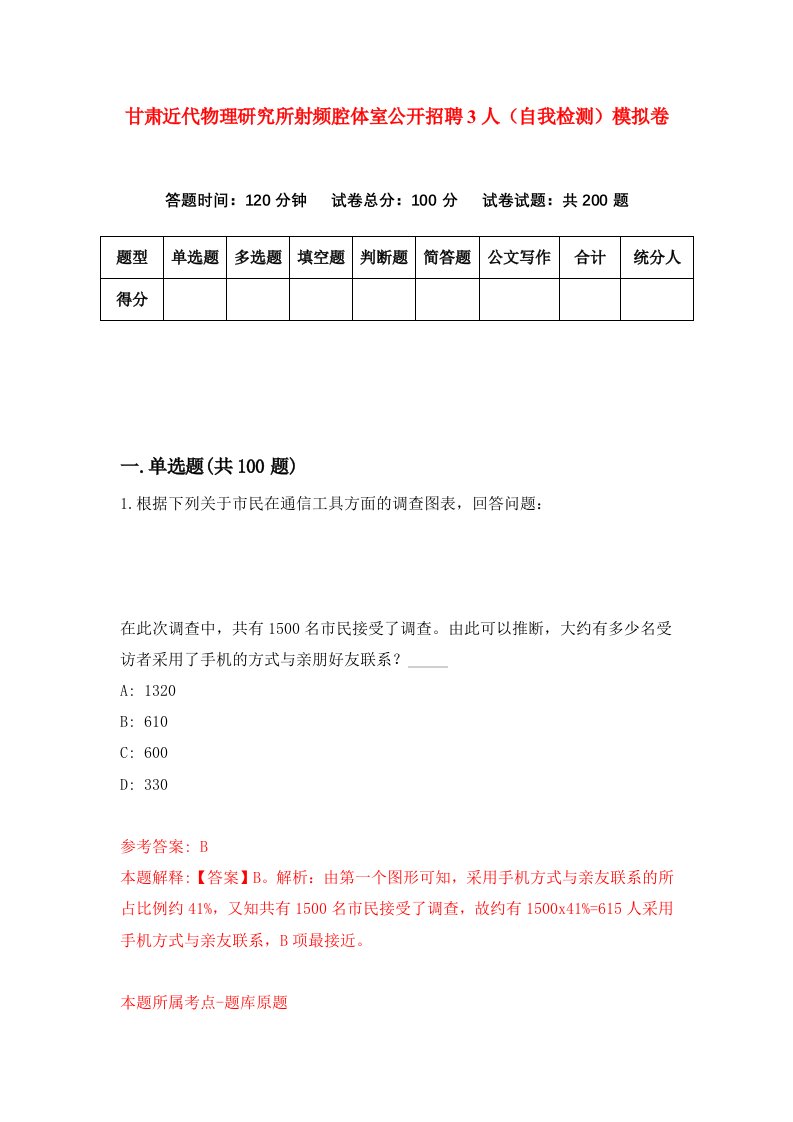 甘肃近代物理研究所射频腔体室公开招聘3人（自我检测）模拟卷

答题时间：120分钟　试卷总分：100分　试卷试题：共200题

| 题型 | 单选题 | 多选题 | 填空题 | 判断题 | 简答题 | 公文写作 | 合计 | 统分人 |
|---|---|---|---|---|---|---|---|---|
| 得分 | | | | | | | | |

一.单选题(共100题)

1.根据下列关于市民在通信工具方面的调查图表，回答问题：

在此次调查中，共有1500名市民接受了调查。由此可以推断，大约有多少名受访者采用了手机的方式与亲朋好友联系？_____

A: 1320

B: 610

C: 600

D: 330

参考答案: B

本题解释:【答案】B。解析：由第一个图形可知，采用手机方式与亲友联系的所占比例约41%，又知共有1500名市民接受了调查，故约有1500x41%=615人采用手机方式与亲友联系，B项最接近。

本题所属考点-题库原题